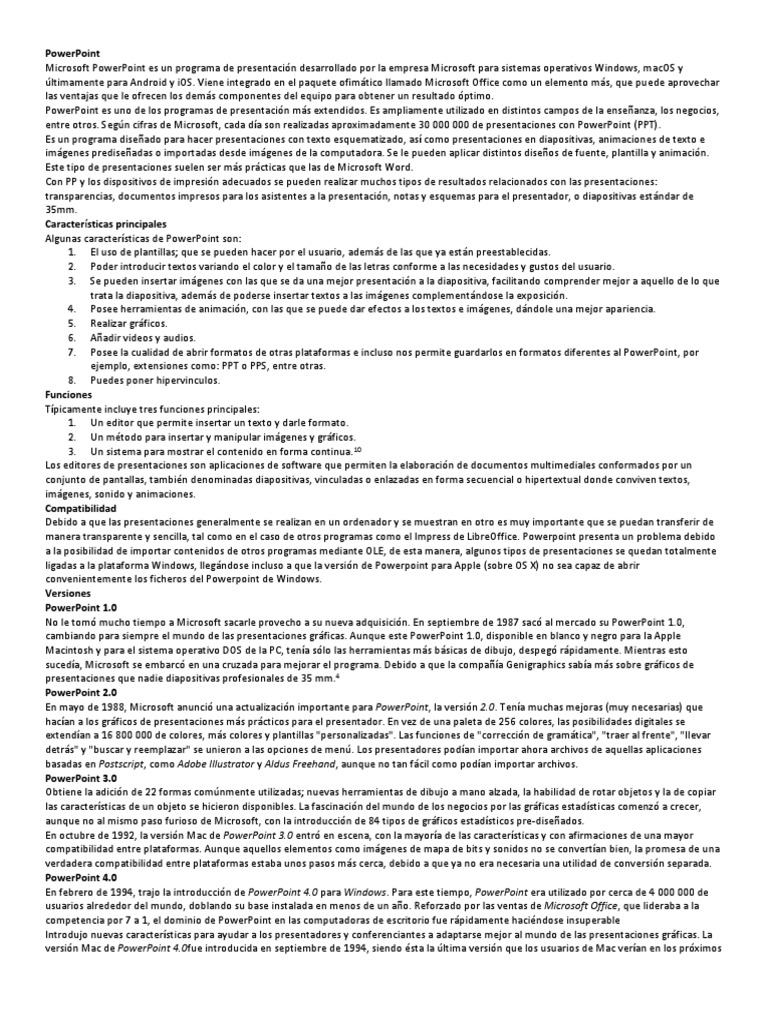 **PowerPoint**
Microsoft PowerPoint es un programa de presentación desarrollado por la empresa Microsoft para sistemas operativos Windows, macOS y últimamente para Android y iOS. Viene integrado en el paquete ofimático llamado Microsoft Office como un elemento más, que puede aprovechar las ventajas que le ofrecen los demás componentes del equipo para obtener un resultado óptimo.
PowerPoint es uno de los programas de presentación más extendidos. Es ampliamente utilizado en distintos campos de la enseñanza, los negocios, entre otros. Según cifras de Microsoft, cada día son realizadas aproximadamente 30 000 000 de presentaciones con PowerPoint (PPT).
Es un programa diseñado para hacer presentaciones con texto esquematizado, así como presentaciones en diapositivas, animaciones de texto e imágenes prediseñadas o importadas desde imágenes de la computadora. Se le pueden aplicar distintos diseños de fuente, plantilla y animación. Este tipo de presentaciones suelen ser más prácticas que las de Microsoft Word.
Con PP y los dispositivos de impresión adecuados se pueden realizar muchos tipos de resultados relacionados con las presentaciones: transparencias, documentos impresos para los asistentes a la presentación, notas y esquemas para el presentador, o diapositivas estándar de 35mm.
**Características principales**
Algunas características de PowerPoint son:
1. El uso de plantillas; que se pueden hacer por el usuario, además de las que ya están preestablecidas.
2. Poder introducir textos variando el color y el tamaño de las letras conforme a las necesidades y gustos del usuario.
3. Se pueden insertar imágenes con las que se da una mejor presentación a la diapositiva, facilitando comprender mejor a aquello de lo que trata la diapositiva, además de poderse insertar textos a las imágenes complementándose la exposición.
4. Posee herramientas de animación, con las que se puede dar efectos a los textos e imágenes, dándole una mejor apariencia.
5. Realizar gráficos.
6. Añadir videos y audios.
7. Posee la cualidad de abrir formatos de otras plataformas e incluso nos permite guardarlos en formatos diferentes al PowerPoint, por ejemplo, extensiones como: PPT o PPS, entre otras.
8. Puedes poner hipervínculos.
**Funciones**
Típicamente incluye tres funciones principales:
1. Un editor que permite insertar un texto y darle formato.
2. Un método para insertar y manipular imágenes y gráficos.
3. Un sistema para mostrar el contenido en forma continua.$^{10}$
Los editores de presentaciones son aplicaciones de software que permiten la elaboración de documentos multimediales conformados por un conjunto de pantallas, también denominadas diapositivas, vinculadas o enlazadas en forma secuencial o hipertextual donde conviven textos, imágenes, sonido y animaciones.
**Compatibilidad**
Debido a que las presentaciones generalmente se realizan en un ordenador y se muestran en otro es muy importante que se puedan transferir de manera transparente y sencilla, tal como en el caso de otros programas como el Impress de LibreOffice. Powerpoint presenta un problema debido a la posibilidad de importar contenidos de otros programas mediante OLE, de esta manera, algunos tipos de presentaciones se quedan totalmente ligadas a la plataforma Windows, llegándose incluso a que la versión de Powerpoint para Apple (sobre OS X) no sea capaz de abrir convenientemente los ficheros del Powerpoint de Windows.
**Versiones**
**PowerPoint 1.0**
No le tomó mucho tiempo a Microsoft sacarle provecho a su nueva adquisición. En septiembre de 1987 sacó al mercado su PowerPoint 1.0, cambiando para siempre el mundo de las presentaciones gráficas. Aunque este PowerPoint 1.0, disponible en blanco y negro para la Apple Macintosh y para el sistema operativo DOS de la PC, tenía sólo las herramientas más básicas de dibujo, despegó rápidamente. Mientras esto sucedía, Microsoft se embarcó en una cruzada para mejorar el programa. Debido a que la compañía Genigraphics sabía más sobre gráficos de presentaciones que nadie diapositivas profesionales de 35 mm.$^{4}$
**PowerPoint 2.0**
En mayo de 1988, Microsoft anunció una actualización importante para *PowerPoint*, la versión *2.0*. Tenía muchas mejoras (muy necesarias) que hacían a los gráficos de presentaciones más prácticos para el presentador. En vez de una paleta de 256 colores, las posibilidades digitales se extendían a 16 800 000 de colores, más colores y plantillas "personalizadas". Las funciones de "corrección de gramática", "traer al frente", "llevar detrás" y "buscar y reemplazar" se unieron a las opciones de menú. Los presentadores podían importar ahora archivos de aquellas aplicaciones basadas en *Postscript*, como *Adobe Illustrator* y *Aldus Freehand*, aunque no tan fácil como podían importar archivos.
**PowerPoint 3.0**
Obtiene la adición de 22 formas comúnmente utilizadas; nuevas herramientas de dibujo a mano alzada, la habilidad de rotar objetos y la de copiar las características de un objeto se hicieron disponibles. La fascinación del mundo de los negocios por las gráficas estadísticas comenzó a crecer, aunque no al mismo paso furioso de Microsoft, con la introducción de 84 tipos de gráficos estadísticos pre-diseñados.
En octubre de 1992, la versión Mac de *PowerPoint 3.0* entró en escena, con la mayoría de las características y con afirmaciones de una mayor compatibilidad entre plataformas. Aunque aquellos elementos como imágenes de mapa de bits y sonidos no se convertían bien, la promesa de una verdadera compatibilidad entre plataformas estaba unos pasos más cerca, debido a que ya no era necesaria una utilidad de conversión separada.
**PowerPoint 4.0**
En febrero de 1994, trajo la introducción de *PowerPoint 4.0* para *Windows*. Para este tiempo, *PowerPoint* era utilizado por cerca de 4 000 000 de usuarios alrededor del mundo, doblando su base instalada en menos de un año. Reforzado por las ventas de *Microsoft Office*, que lideraba a la competencia por 7 a 1, el dominio de PowerPoint en las computadoras de escritorio fue rápidamente haciéndose insuperable
Introdujo nuevas características para ayudar a los presentadores y conferenciantes a adaptarse mejor al mundo de las presentaciones gráficas. La versión Mac de *PowerPoint 4.0*fue introducida en septiembre de 1994, siendo ésta la última versión que los usuarios de Mac verían en los próximos